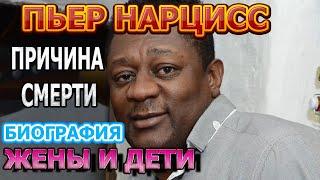 ПЬЕР НАРЦИСС
ПРИЧИНА СМЕРТИ
БИОГРАФИЯ
ЖЕНЫ И ДЕТИ